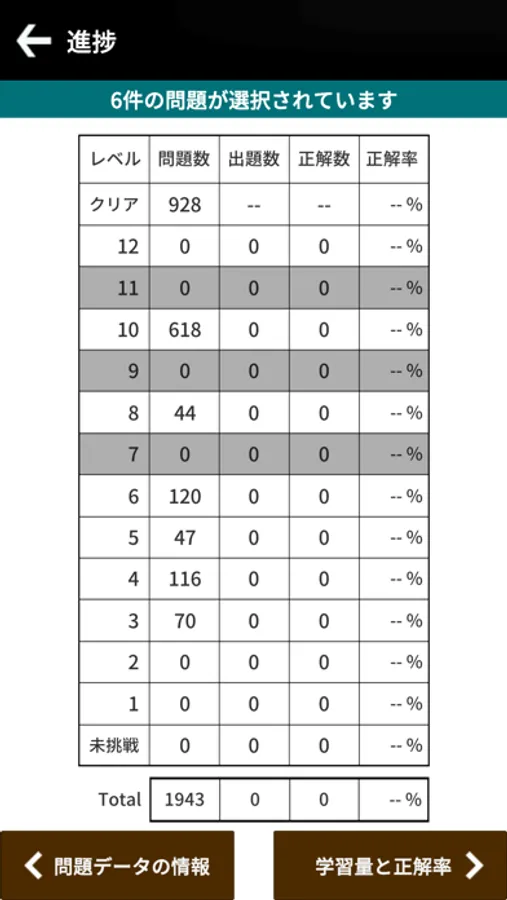 進捗

6件の問題が選択されています

| レベル | 問題数 | 出題数 | 正解数 | 正解率 |
|---|---|---|---|---|
| クリア | 928 | -- | -- | -- % |
| 12 | 0 | 0 | 0 | -- % |
| 11 | 0 | 0 | 0 | -- % |
| 10 | 618 | 0 | 0 | -- % |
| 9 | 0 | 0 | 0 | -- % |
| 8 | 44 | 0 | 0 | -- % |
| 7 | 0 | 0 | 0 | -- % |
| 6 | 120 | 0 | 0 | -- % |
| 5 | 47 | 0 | 0 | -- % |
| 4 | 116 | 0 | 0 | -- % |
| 3 | 70 | 0 | 0 | -- % |
| 2 | 0 | 0 | 0 | -- % |
| 1 | 0 | 0 | 0 | -- % |
| 未挑戦 | 0 | 0 | 0 | -- % |
| Total | 1943 | 0 | 0 | -- % |

問題データの情報

学習量と正解率